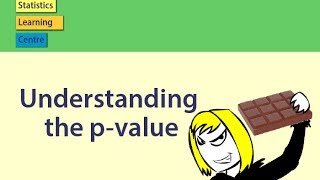 Statistics
Learning
Centre

Understanding the p-value